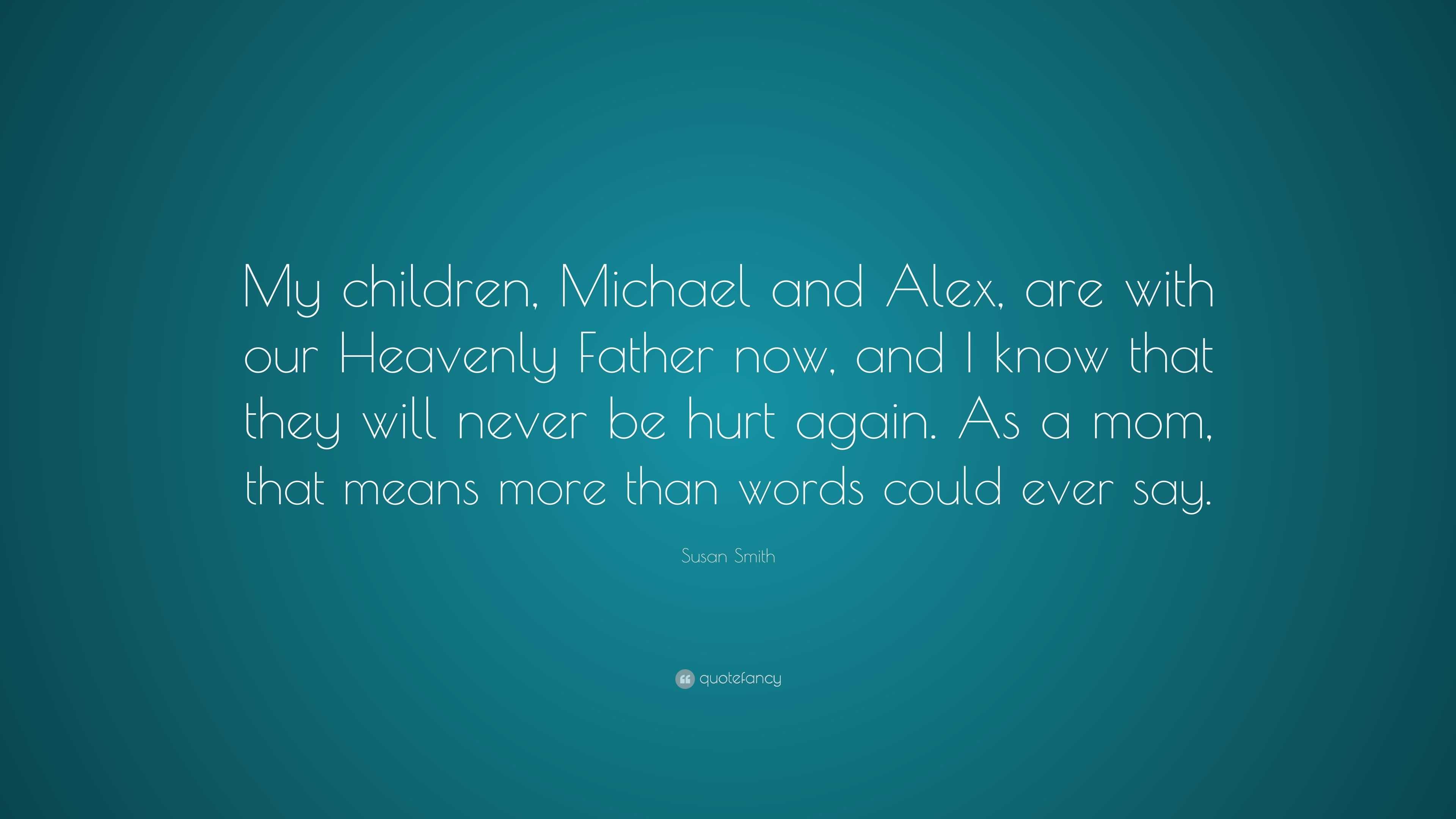 My children, Michael and Alex, are with our Heavenly Father now, and I know that they will never be hurt again. As a mom, that means more than words could ever say.

Susan Smith

quotefancy